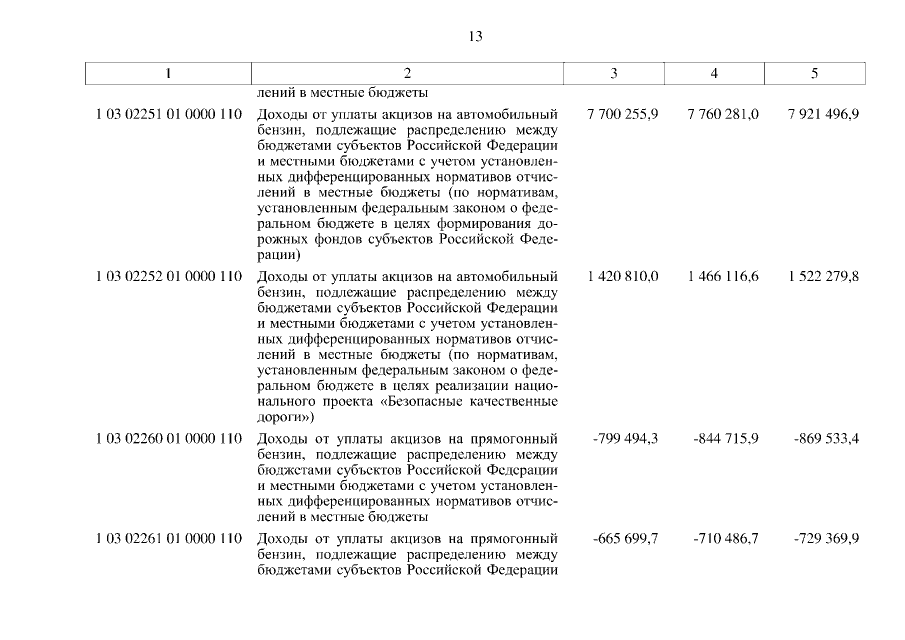 13

| 1 | 2 | 3 | 4 | 5 |
|---|---|---|---|---|
| | лений в местные бюджеты | | | |
| 1 03 02251 01 0000 110 | Доходы от уплаты акцизов на автомобильный бензин, подлежащие распределению между бюджетами субъектов Российской Федерации и местными бюджетами с учетом установленных дифференцированных нормативов отчислений в местные бюджеты (по нормативам, установленным федеральным законом о федеральном бюджете в целях формирования дорожных фондов субъектов Российской Федерации) | 7 700 255,9 | 7 760 281,0 | 7 921 496,9 |
| 1 03 02252 01 0000 110 | Доходы от уплаты акцизов на автомобильный бензин, подлежащие распределению между бюджетами субъектов Российской Федерации и местными бюджетами с учетом установленных дифференцированных нормативов отчислений в местные бюджеты (по нормативам, установленным федеральным законом о федеральном бюджете в целях реализации национального проекта «Безопасные качественные дороги») | 1 420 810,0 | 1 466 116,6 | 1 522 279,8 |
| 1 03 02260 01 0000 110 | Доходы от уплаты акцизов на прямогонный бензин, подлежащие распределению между бюджетами субъектов Российской Федерации и местными бюджетами с учетом установленных дифференцированных нормативов отчислений в местные бюджеты | -799 494,3 | -844 715,9 | -869 533,4 |
| 1 03 02261 01 0000 110 | Доходы от уплаты акцизов на прямогонный бензин, подлежащие распределению между бюджетами субъектов Российской Федерации | -665 699,7 | -710 486,7 | -729 369,9 |